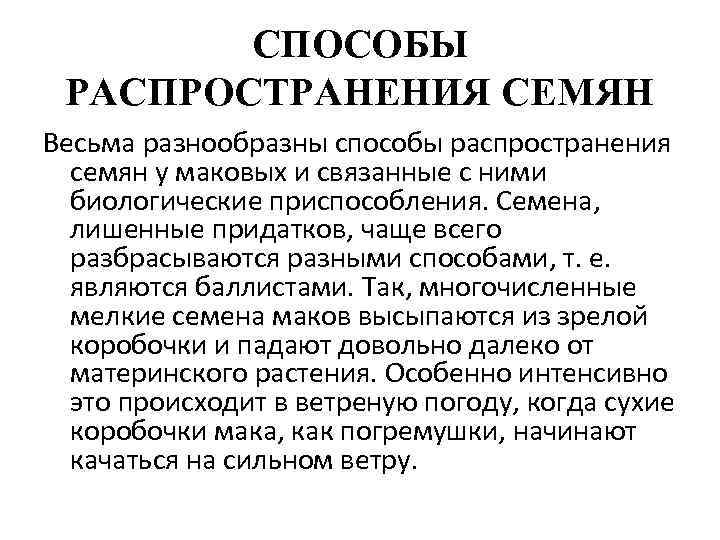 СПОСОБЫ РАСПРОСТРАНЕНИЯ СЕМЯН

Весьма разнообразны способы распространения семян у маковых и связанные с ними биологические приспособления. Семена, лишенные придатков, чаще всего разбрасываются разными способами, т. е. являются баллистами. Так, многочисленные мелкие семена маков высыпаются из зрелой коробочки и падают довольно далеко от материнского растения. Особенно интенсивно это происходит в ветреную погоду, когда сухие коробочки мака, как погремушки, начинают качаться на сильном ветру.